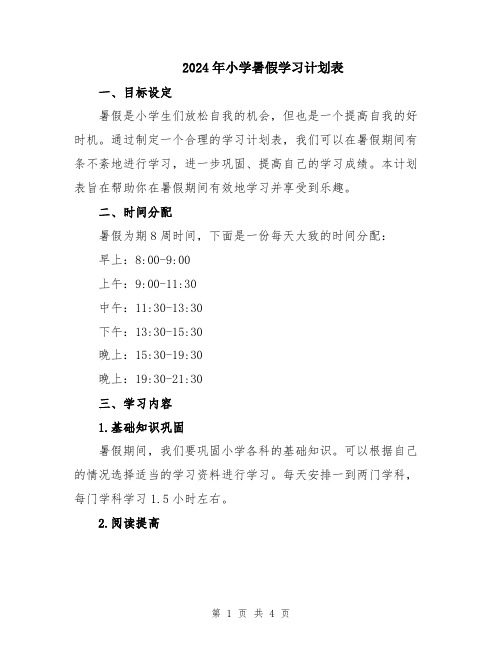 2024年小学暑假学习计划表

一、目标设定

暑假是小学生们放松自我的机会，但也是一个提高自我的好时机。通过制定一个合理的学习计划表，我们可以在暑假期间有条不紊地进行学习，进一步巩固、提高自己的学习成绩。本计划表旨在帮助你在暑假期间有效地学习并享受到乐趣。

二、时间分配

暑假为期8周时间，下面是一份每天大致的时间分配：

早上：8:00-9:00

上午：9:00-11:30

中午：11:30-13:30

下午：13:30-15:30

晚上：15:30-19:30

晚上：19:30-21:30

三、学习内容

1.基础知识巩固

暑假期间，我们要巩固小学各科的基础知识。可以根据自己的情况选择适当的学习资料进行学习。每天安排一到两门学科，每门学科学习1.5小时左右。

2.阅读提高

第 1 页 共 4 页